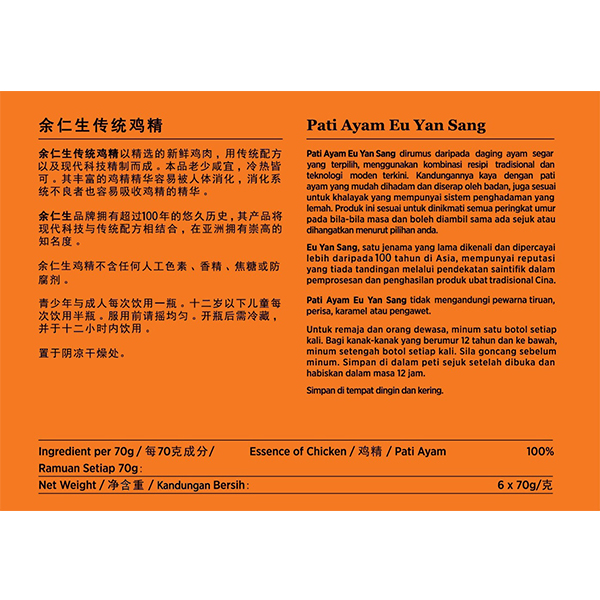 余仁生传统鸡精

余仁生传统鸡精以精选的新鲜鸡肉，用传统配方以及现代科技精制而成。本品老少咸宜，冷热皆可。其丰富的鸡精精华容易被人体消化，消化系统不良者也容易吸收鸡精的精华。

余仁生品牌拥有超过100年的悠久历史，其产品将现代科技与传统配方相结合，在亚洲拥有崇高的知名度。

余仁生鸡精不含任何人工色素、香精、焦糖或防腐剂。

青少年与成人每次饮用一瓶。十二岁以下儿童每次饮用半瓶。服用前请摇均匀。开瓶后需冷藏，并于十二小时内饮用。

置于阴凉干燥处。

Pati Ayam Eu Yan Sang

Pati Ayam Eu Yan Sang dirumus daripada daging ayam segar yang terpilih, menggunakan kombinasi resipi tradisional dan teknologi moden terkini. Kandungannya kaya dengan pati ayam yang mudah dihadam dan diserap oleh badan, juga sesuai untuk khalayak yang mempunyai sistem penghadaman yang lemah. Produk ini sesuai untuk dinikmati semua peringkat umur pada bila-bila masa dan boleh diambil sama ada sejuk atau dihangatkan menurut pilihan anda.

Eu Yan Sang, satu jenama yang lama dikenali dan dipercayai lebih daripada 100 tahun di Asia, mempunyai reputasi yang tiada tandingan melalui pendekatan saintifik dalam pemprosesan dan penghasilan produk ubat tradisional Cina.

Pati Ayam Eu Yan Sang tidak mengandungi pewarna tiruan, perisa, karamel atau pengawet.

Untuk remaja dan orang dewasa, minum satu botol setiap kali. Bagi kanak-kanak yang berumur 12 tahun dan ke bawah, minum setengah botol setiap kali. Sila goncang sebelum minum. Simpan di dalam peti sejuk setelah dibuka dan habiskan dalam masa 12 jam.

Simpan di tempat dingin dan kering.

| Ingredient per 70g / 每70克成分/ Ramuan Setiap 70g: | Essence of Chicken / 鸡精 / Pati Ayam | 100% |
|---|---|---|
| Net Weight / 净含重 / Kandungan Bersih: | | 6 x 70g/克 |